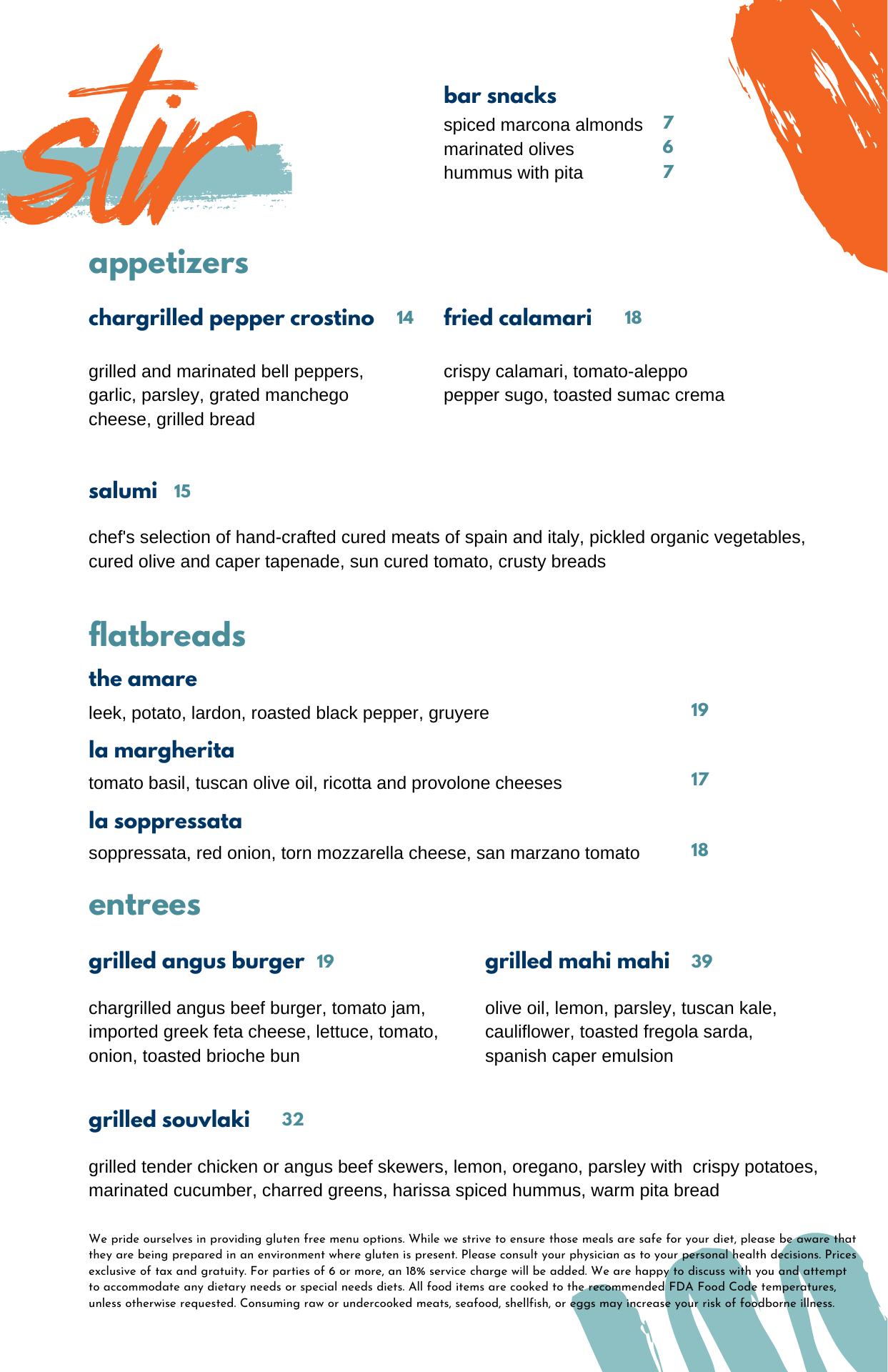 stir

bar snacks

spiced marcona almonds 7
marinated olives 6
hummus with pita 7

appetizers

chargrilled pepper crostino 14

grilled and marinated bell peppers, garlic, parsley, grated manchego cheese, grilled bread

fried calamari 18

crispy calamari, tomato-aleppo pepper sugo, toasted sumac crema

salumi 15

chef's selection of hand-crafted cured meats of spain and italy, pickled organic vegetables, cured olive and caper tapenade, sun cured tomato, crusty breads

flatbreads

the amare

leek, potato, lardon, roasted black pepper, gruyere 19

la margherita

tomato basil, tuscan olive oil, ricotta and provolone cheeses 17

la soppressata

soppressata, red onion, torn mozzarella cheese, san marzano tomato 18

entrees

grilled angus burger 19

chargrilled angus beef burger, tomato jam, imported greek feta cheese, lettuce, tomato, onion, toasted brioche bun

grilled mahi mahi 39

olive oil, lemon, parsley, tuscan kale, cauliflower, toasted fregola sarda, spanish caper emulsion

grilled souvlaki 32

grilled tender chicken or angus beef skewers, lemon, oregano, parsley with crispy potatoes, marinated cucumber, charred greens, harissa spiced hummus, warm pita bread

We pride ourselves in providing gluten free menu options. While we strive to ensure those meals are safe for your diet, please be aware that they are being prepared in an environment where gluten is present. Please consult your physician as to your personal health decisions. Prices exclusive of tax and gratuity. For parties of 6 or more, an 18% service charge will be added. We are happy to discuss with you and attempt to accommodate any dietary needs or special needs diets. All food items are cooked to the recommended FDA Food Code temperatures, unless otherwise requested. Consuming raw or undercooked meats, seafood, shellfish, or eggs may increase your risk of foodborne illness.